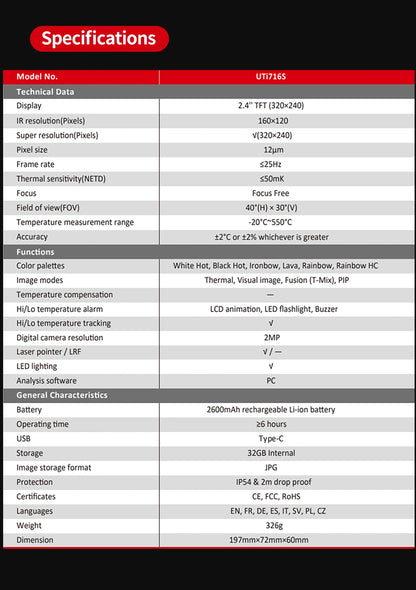 Specifications

| Model No. | UTi716S |
|---|---|
| Technical Data | |
| Display | 2.4" TFT (320×240) |
| IR resolution(Pixels) | 160×120 |
| Super resolution(Pixels) | √(320×240) |
| Pixel size | 12μm |
| Frame rate | ≤25Hz |
| Thermal sensitivity(NETD) | ≤50mK |
| Focus | Focus Free |
| Field of view(FOV) | 40°(H) × 30°(V) |
| Temperature measurement range | -20°C~550°C |
| Accuracy | ±2°C or ±2% whichever is greater |
| Functions | |
| Color palettes | White Hot, Black Hot, Ironbow, Lava, Rainbow, Rainbow HC |
| Image modes | Thermal, Visual image, Fusion (T-Mix), PIP |
| Temperature compensation | — |
| Hi/Lo temperature alarm | LCD animation, LED flashlight, Buzzer |
| Hi/Lo temperature tracking | √ |
| Digital camera resolution | 2MP |
| Laser pointer / LRF | √ / — |
| LED lighting | √ |
| Analysis software | PC |
| General Characteristics | |
| Battery | 2600mAh rechargeable Li-ion battery |
| Operating time | ≥6 hours |
| USB | Type-C |
| Storage | 32GB Internal |
| Image storage format | JPG |
| Protection | IP54 & 2m drop proof |
| Certificates | CE, FCC, RoHS |
| Languages | EN, FR, DE, ES, IT, SV, PL, CZ |
| Weight | 326g |
| Dimension | 197mm×72mm×60mm |